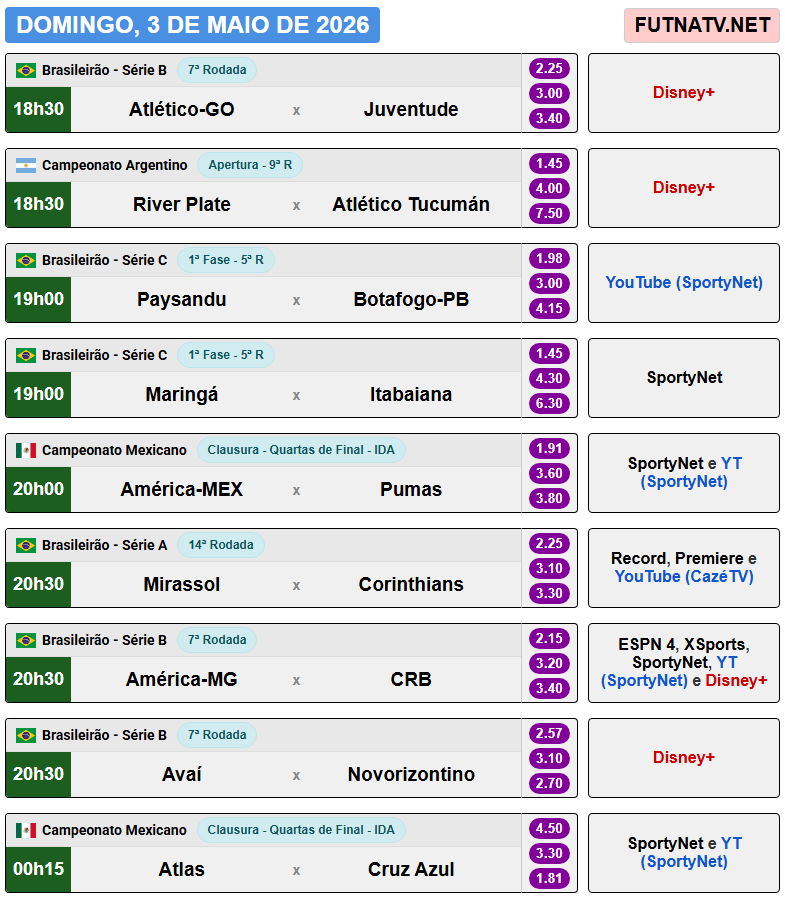 DOMINGO, 3 DE MAIO DE 2026

FUTNATV.NET

Brasileirão - Série B 7ª Rodada
18h30 Atlético-GO x Juventude
2.25
3.00
3.40
Disney+

Campeonato Argentino Apertura - 9ª R
18h30 River Plate x Atlético Tucumán
1.45
4.00
7.50
Disney+

Brasileirão - Série C 1ª Fase - 5ª R
19h00 Paysandu x Botafogo-PB
1.98
3.00
4.15
YouTube (SportyNet)

Brasileirão - Série C 1ª Fase - 5ª R
19h00 Maringá x Itabaiana
1.45
4.30
6.30
SportyNet

Campeonato Mexicano Clausura - Quartas de Final - IDA
20h00 América-MEX x Pumas
1.91
3.60
3.80
SportyNet e YT (SportyNet)

Brasileirão - Série A 14ª Rodada
20h30 Mirassol x Corinthians
2.25
3.10
3.30
Record, Premiere e YouTube (CazéTV)

Brasileirão - Série B 7ª Rodada
20h30 América-MG x CRB
2.15
3.20
3.40
ESPN 4, XSports, SportyNet, YT (SportyNet) e Disney+

Brasileirão - Série B 7ª Rodada
20h30 Avaí x Novorizontino
2.57
3.10
2.70
Disney+

Campeonato Mexicano Clausura - Quartas de Final - IDA
00h15 Atlas x Cruz Azul
4.50
3.30
1.81
SportyNet e YT (SportyNet)